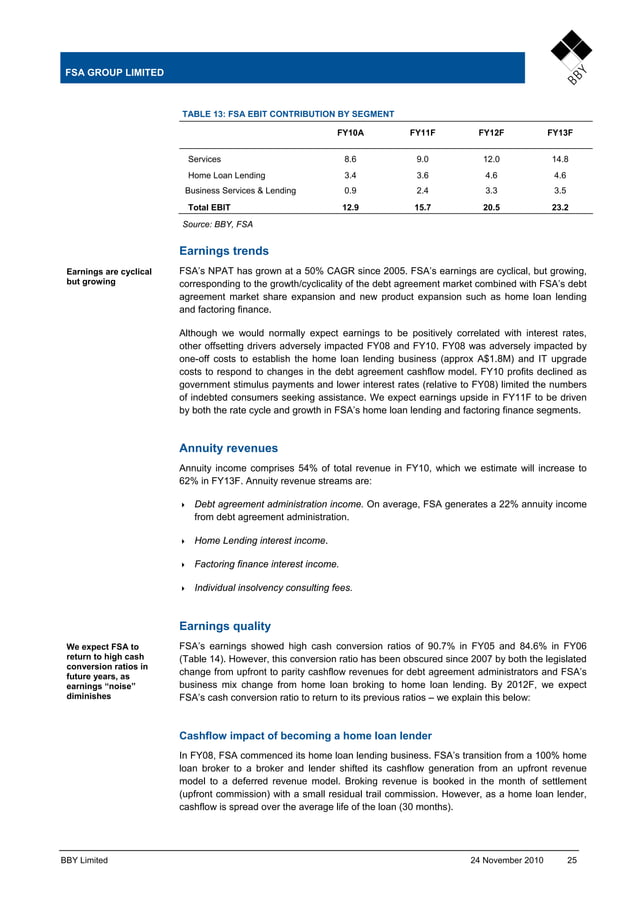 FSA GROUP LIMITED

BBY

TABLE 13: FSA EBIT CONTRIBUTION BY SEGMENT

| | FY10A | FY11F | FY12F | FY13F |
|---|---|---|---|---|
| Services | 8.6 | 9.0 | 12.0 | 14.8 |
| Home Loan Lending | 3.4 | 3.6 | 4.6 | 4.6 |
| Business Services & Lending | 0.9 | 2.4 | 3.3 | 3.5 |
| Total EBIT | 12.9 | 15.7 | 20.5 | 23.2 |

Source: BBY, FSA

Earnings trends

Earnings are cyclical but growing

FSA's NPAT has grown at a 50% CAGR since 2005. FSA's earnings are cyclical, but growing, corresponding to the growth/cyclicality of the debt agreement market combined with FSA's debt agreement market share expansion and new product expansion such as home loan lending and factoring finance.

Although we would normally expect earnings to be positively correlated with interest rates, other offsetting drivers adversely impacted FY08 and FY10. FY08 was adversely impacted by one-off costs to establish the home loan lending business (approx A$1.8M) and IT upgrade costs to respond to changes in the debt agreement cashflow model. FY10 profits declined as government stimulus payments and lower interest rates (relative to FY08) limited the numbers of indebted consumers seeking assistance. We expect earnings upside in FY11F to be driven by both the rate cycle and growth in FSA's home loan lending and factoring finance segments.

Annuity revenues

Annuity income comprises 54% of total revenue in FY10, which we estimate will increase to 62% in FY13F. Annuity revenue streams are:

Debt agreement administration income. On average, FSA generates a 22% annuity income from debt agreement administration.

Home Lending interest income.

Factoring finance interest income.

Individual insolvency consulting fees.

Earnings quality

We expect FSA to return to high cash conversion ratios in future years, as earnings "noise" diminishes

FSA's earnings showed high cash conversion ratios of 90.7% in FY05 and 84.6% in FY06 (Table 14). However, this conversion ratio has been obscured since 2007 by both the legislated change from upfront to parity cashflow revenues for debt agreement administrators and FSA's business mix change from home loan broking to home loan lending. By 2012F, we expect FSA's cash conversion ratio to return to its previous ratios – we explain this below:

Cashflow impact of becoming a home loan lender

In FY08, FSA commenced its home loan lending business. FSA's transition from a 100% home loan broker to a broker and lender shifted its cashflow generation from an upfront revenue model to a deferred revenue model. Broking revenue is booked in the month of settlement (upfront commission) with a small residual trail commission. However, as a home loan lender, cashflow is spread over the average life of the loan (30 months).

BBY Limited

24 November 2010 25